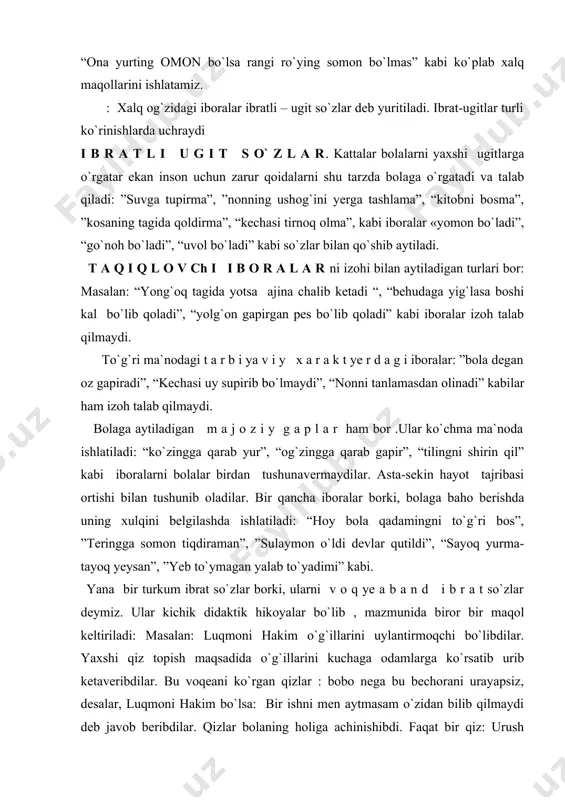 “Ona yurting OMON bo`lsa rangi ro`ying somon bo`lmas” kabi ko`plab xalq maqollarini ishlatamiz.

: Xalq og`zidagi iboralar ibratli – ugit so`zlar deb yuritiladi. Ibrat-ugitlar turli ko`rinishlarda uchraydi

I B R A T L I U G I T S O` Z L A R. Kattalar bolalarni yaxshi ugitlarga o`rgatar ekan inson uchun zarur qoidalarni shu tarzda bolaga o`rgatadi va talab qiladi: ”Suvga tupirma”, ”nonning ushog`ini yerga tashlama”, “kitobni bosma”, ”kosaning tagida qoldirma”, “kechasi tirnoq olma”, kabi iboralar «yomon bo`ladi”, “go`noh bo`ladi”, “uvol bo`ladi” kabi so`zlar bilan qo`shib aytiladi.

T A Q I Q L O V Ch I I B O R A L A R ni izohi bilan aytiladigan turlari bor: Masalan: “Yong`oq tagida yotsa ajina chalib ketadi “, “behudaga yig`lasa boshi kal bo`lib qoladi”, “yolg`on gapirgan pes bo`lib qoladi” kabi iboralar izoh talab qilmaydi.

To`g`ri ma`nodagi t a r b i ya v i y x a r a k t ye r d a g i iboralar: ”bola degan oz gapiradi”, “Kechasi uy supirib bo`lmaydi”, “Nonni tanlamasdan olinadi” kabilar ham izoh talab qilmaydi.

Bolaga aytiladigan m a j o z i y g a p l a r ham bor .Ular ko`chma ma`noda ishlatiladi: “ko`zingga qarab yur”, “og`zingga qarab gapir”, “tilingni shirin qil” kabi iboralarni bolalar birdan tushunavermaydilar. Asta-sekin hayot tajribasi ortishi bilan tushunib oladilar. Bir qancha iboralar borki, bolaga baho berishda uning xulqini belgilashda ishlatiladi: “Hoy bola qadamingni to`g`ri bos”, ”Teringga somon tiqdiraman”, ”Sulaymon o`ldi devlar qutildi”, “Sayoq yurma-tayoq yeysan”, ”Yeb to`ymagan yalab to`yadimi” kabi.

Yana bir turkum ibrat so`zlar borki, ularni v o q ye a b a n d i b r a t so`zlar deymiz. Ular kichik didaktik hikoyalar bo`lib , mazmunida biror bir maqol keltiriladi: Masalan: Luqmoni Hakim o`g`illarini uylantirmoqchi bo`libdilar. Yaxshi qiz topish maqsadida o`g`illarini kuchaga odamlarga ko`rsatib urib ketaveribdilar. Bu voqeani ko`rgan qizlar : bobo nega bu bechorani urayapsiz, desalar, Luqmoni Hakim bo`lsa: Bir ishni men aytmasam o`zidan bilib qilmaydi deb javob beribdilar. Qizlar bolaning holiga achinishibdi. Faqat bir qiz: Urush